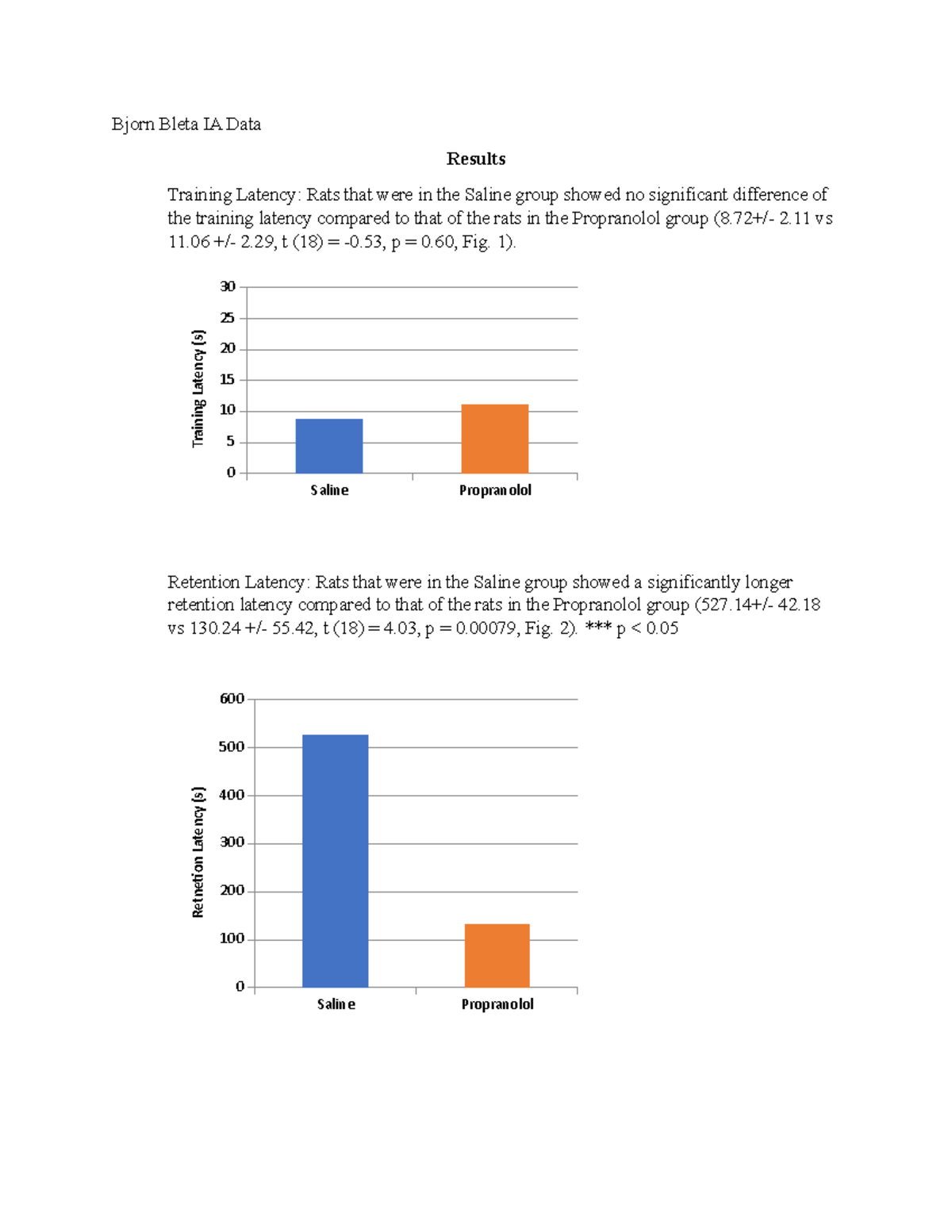 Bjorn Bleta IA Data

Results

Training Latency: Rats that were in the Saline group showed no significant difference of the training latency compared to that of the rats in the Propranolol group (8.72+/- 2.11 vs 11.06 +/- 2.29, t (18) = -0.53, p = 0.60, Fig. 1).

Training Latency (s)
30
25
20
15
10
5
0
Saline
Propranolol

Retention Latency: Rats that were in the Saline group showed a significantly longer retention latency compared to that of the rats in the Propranolol group (527.14+/- 42.18 vs 130.24 +/- 55.42, t (18) = 4.03, p = 0.00079, Fig. 2). *** p < 0.05

Retnetion Latency (s)
600
500
400
300
200
100
0
Saline
Propranolol